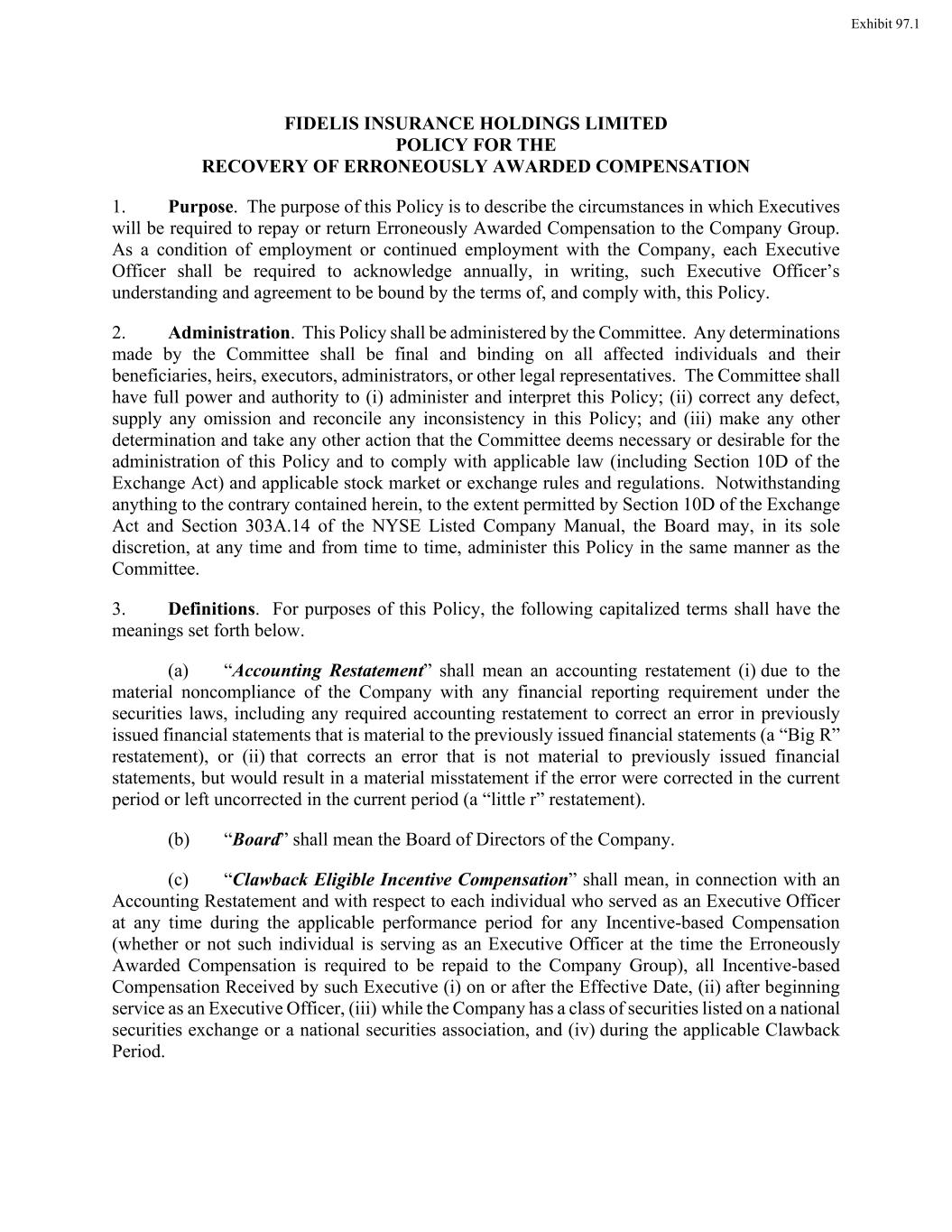 Exhibit 97.1

FIDELIS INSURANCE HOLDINGS LIMITED
POLICY FOR THE
RECOVERY OF ERRONEOUSLY AWARDED COMPENSATION

1. Purpose. The purpose of this Policy is to describe the circumstances in which Executives will be required to repay or return Erroneously Awarded Compensation to the Company Group. As a condition of employment or continued employment with the Company, each Executive Officer shall be required to acknowledge annually, in writing, such Executive Officer's understanding and agreement to be bound by the terms of, and comply with, this Policy.

2. Administration. This Policy shall be administered by the Committee. Any determinations made by the Committee shall be final and binding on all affected individuals and their beneficiaries, heirs, executors, administrators, or other legal representatives. The Committee shall have full power and authority to (i) administer and interpret this Policy; (ii) correct any defect, supply any omission and reconcile any inconsistency in this Policy; and (iii) make any other determination and take any other action that the Committee deems necessary or desirable for the administration of this Policy and to comply with applicable law (including Section 10D of the Exchange Act) and applicable stock market or exchange rules and regulations. Notwithstanding anything to the contrary contained herein, to the extent permitted by Section 10D of the Exchange Act and Section 303A.14 of the NYSE Listed Company Manual, the Board may, in its sole discretion, at any time and from time to time, administer this Policy in the same manner as the Committee.

3. Definitions. For purposes of this Policy, the following capitalized terms shall have the meanings set forth below.

(a) "Accounting Restatement" shall mean an accounting restatement (i) due to the material noncompliance of the Company with any financial reporting requirement under the securities laws, including any required accounting restatement to correct an error in previously issued financial statements that is material to the previously issued financial statements (a "Big R" restatement), or (ii) that corrects an error that is not material to previously issued financial statements, but would result in a material misstatement if the error were corrected in the current period or left uncorrected in the current period (a "little r" restatement).

(b) "Board" shall mean the Board of Directors of the Company.

(c) "Clawback Eligible Incentive Compensation" shall mean, in connection with an Accounting Restatement and with respect to each individual who served as an Executive Officer at any time during the applicable performance period for any Incentive-based Compensation (whether or not such individual is serving as an Executive Officer at the time the Erroneously Awarded Compensation is required to be repaid to the Company Group), all Incentive-based Compensation Received by such Executive (i) on or after the Effective Date, (ii) after beginning service as an Executive Officer, (iii) while the Company has a class of securities listed on a national securities exchange or a national securities association, and (iv) during the applicable Clawback Period.